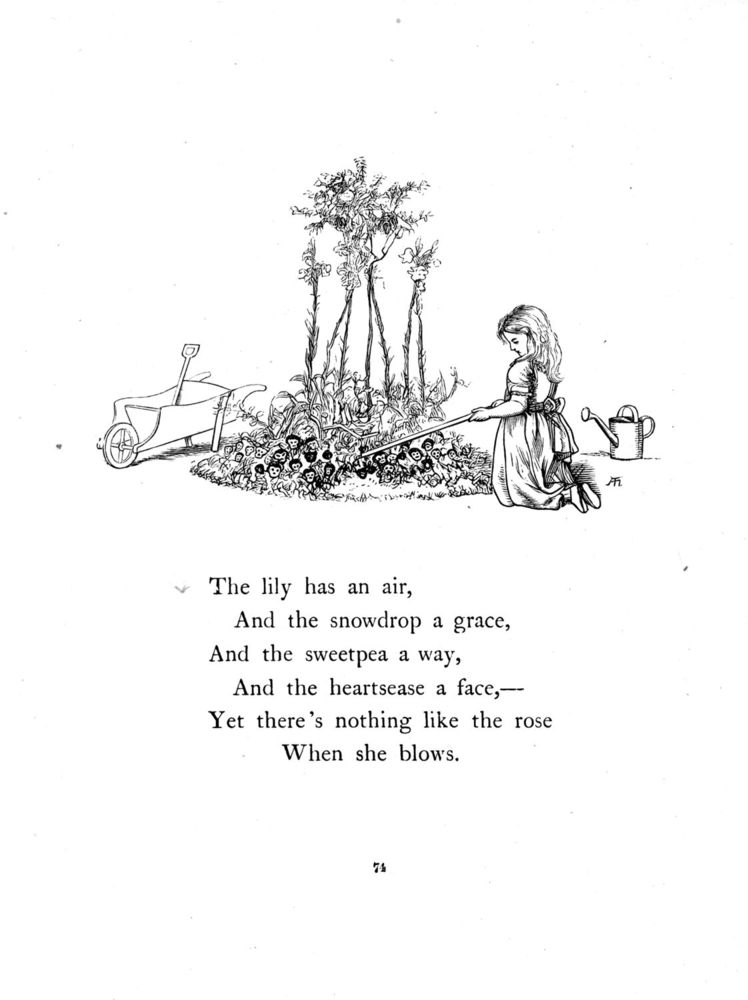 AH

The lily has an air,
And the snowdrop a grace,
And the sweetpea a way,
And the heartsease a face,—
Yet there's nothing like the rose
When she blows.

74